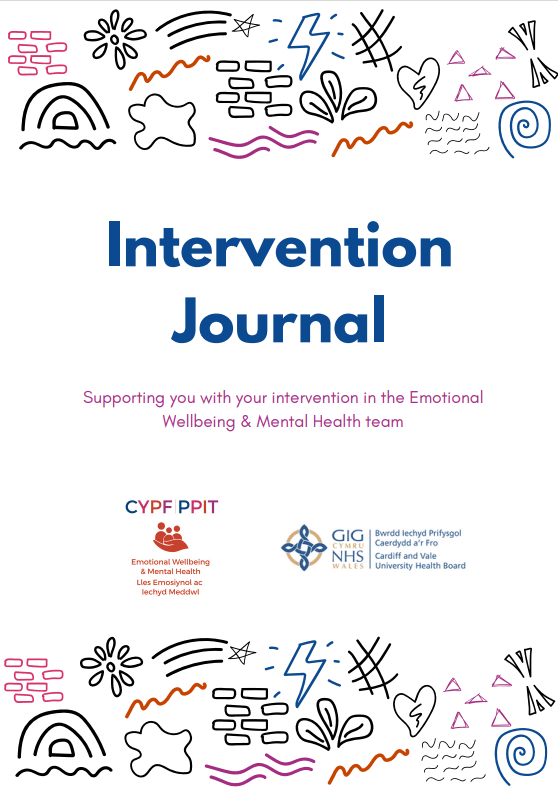 Intervention Journal

Supporting you with your intervention in the Emotional Wellbeing & Mental Health team

CYPF|PPIT

Emotional Wellbeing & Mental Health
Lles Emosiynol ac Iechyd Meddwl

GIG CYMRU NHS WALES
Bwrdd Iechyd Prifysgol Caerdydd a'r Fro
Cardiff and Vale University Health Board